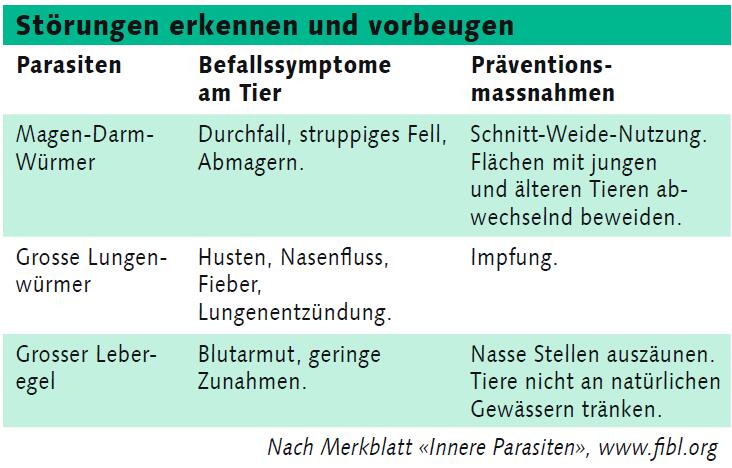 Störungen erkennen und vorbeugen

| Parasiten | Befallssymptome am Tier | Präventionsmassnahmen |
|---|---|---|
| Magen-Darm-Würmer | Durchfall, struppiges Fell, Abmagern. | Schnitt-Weide-Nutzung. Flächen mit jungen und älteren Tieren abwechselnd beweiden. |
| Grosse Lungenwürmer | Husten, Nasenfluss, Fieber, Lungenentzündung. | Impfung. |
| Grosser Leberegel | Blutarmut, geringe Zunahmen. | Nasse Stellen auszäunen. Tiere nicht an natürlichen Gewässern tränken. |

Nach Merkblatt «Innere Parasiten», www.fibl.org